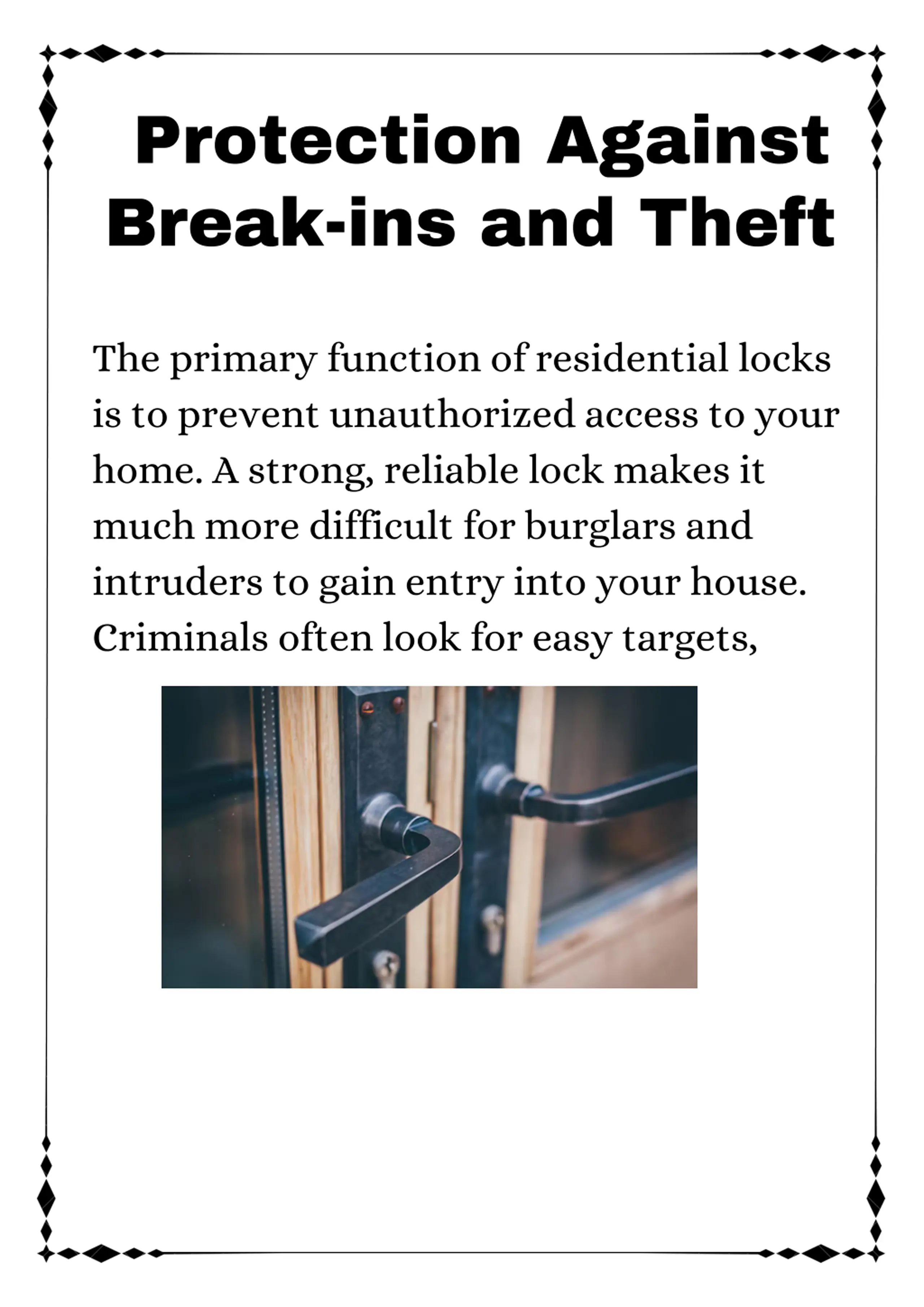 Protection Against Break-ins and Theft

The primary function of residential locks is to prevent unauthorized access to your home. A strong, reliable lock makes it much more difficult for burglars and intruders to gain entry into your house. Criminals often look for easy targets,